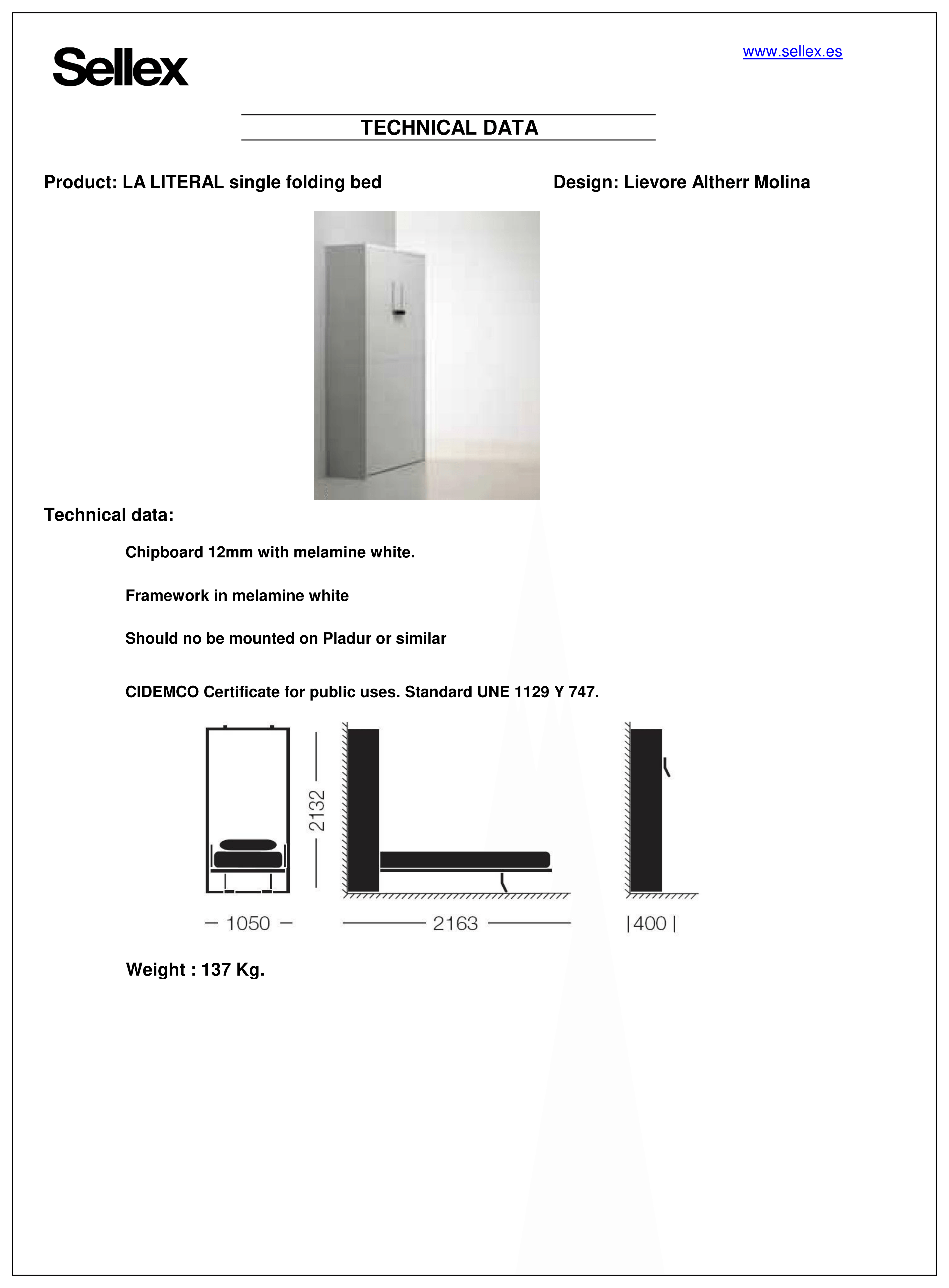 Sellex

www.sellex.es

TECHNICAL DATA

Product: LA LITERAL single folding bed

Design: Lievore Altherr Molina

Technical data:

Chipboard 12mm with melamine white.

Framework in melamine white

Should no be mounted on Pladur or similar

CIDEMCO Certificate for public uses. Standard UNE 1129 Y 747.

2132

1050

2163

400

Weight : 137 Kg.